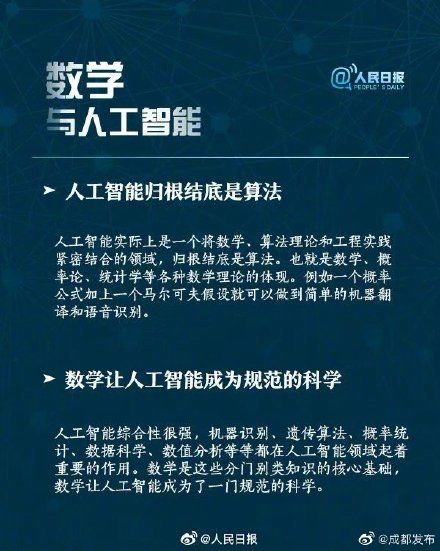 数学
与人工智能

@人民日报
PEOPLE'S DAILY

➤ 人工智能归根结底是算法

人工智能实际上是一个将数学、算法理论和工程实践紧密结合的领域，归根结底是算法。也就是数学、概率论、统计学等各种数学理论的体现。例如一个概率公式加上一个马尔可夫假设就可以做到简单的机器翻译和语音识别。

➤ 数学让人工智能成为规范的科学

人工智能综合性很强，机器识别、遗传算法、概率统计、数据科学、数值分析等等都在人工智能领域起着重要的作用。数学是这些分门别类知识的核心基础，数学让人工智能成为了一门规范的科学。

@人民日报 @成都发布